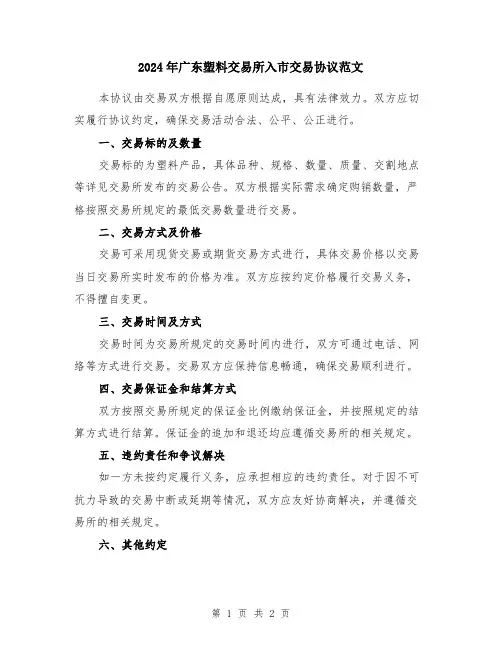 2024年广东塑料交易所入市交易协议范文

本协议由交易双方根据自愿原则达成，具有法律效力。双方应切实履行协议约定，确保交易活动合法、公平、公正进行。

一、交易标的及数量

交易标的为塑料产品，具体品种、规格、数量、质量、交割地点等详见交易所发布的交易公告。双方根据实际需求确定购销数量，严格按照交易所规定的最低交易数量进行交易。

二、交易方式及价格

交易可采用现货交易或期货交易方式进行，具体交易价格以交易当日交易所实时发布的价格为准。双方应按约定价格履行交易义务，不得擅自变更。

三、交易时间及方式

交易时间为交易所规定的交易时间内进行，双方可通过电话、网络等方式进行交易。交易双方应保持信息畅通，确保交易顺利进行。

四、交易保证金和结算方式

双方按照交易所规定的保证金比例缴纳保证金，并按照规定的结算方式进行结算。保证金的追加和退还均应遵循交易所的相关规定。

五、违约责任和争议解决

如一方未按约定履行义务，应承担相应的违约责任。对于因不可抗力导致的交易中断或延期等情况，双方应友好协商解决，并遵循交易所的相关规定。

六、其他约定

第 1 页 共 2 页